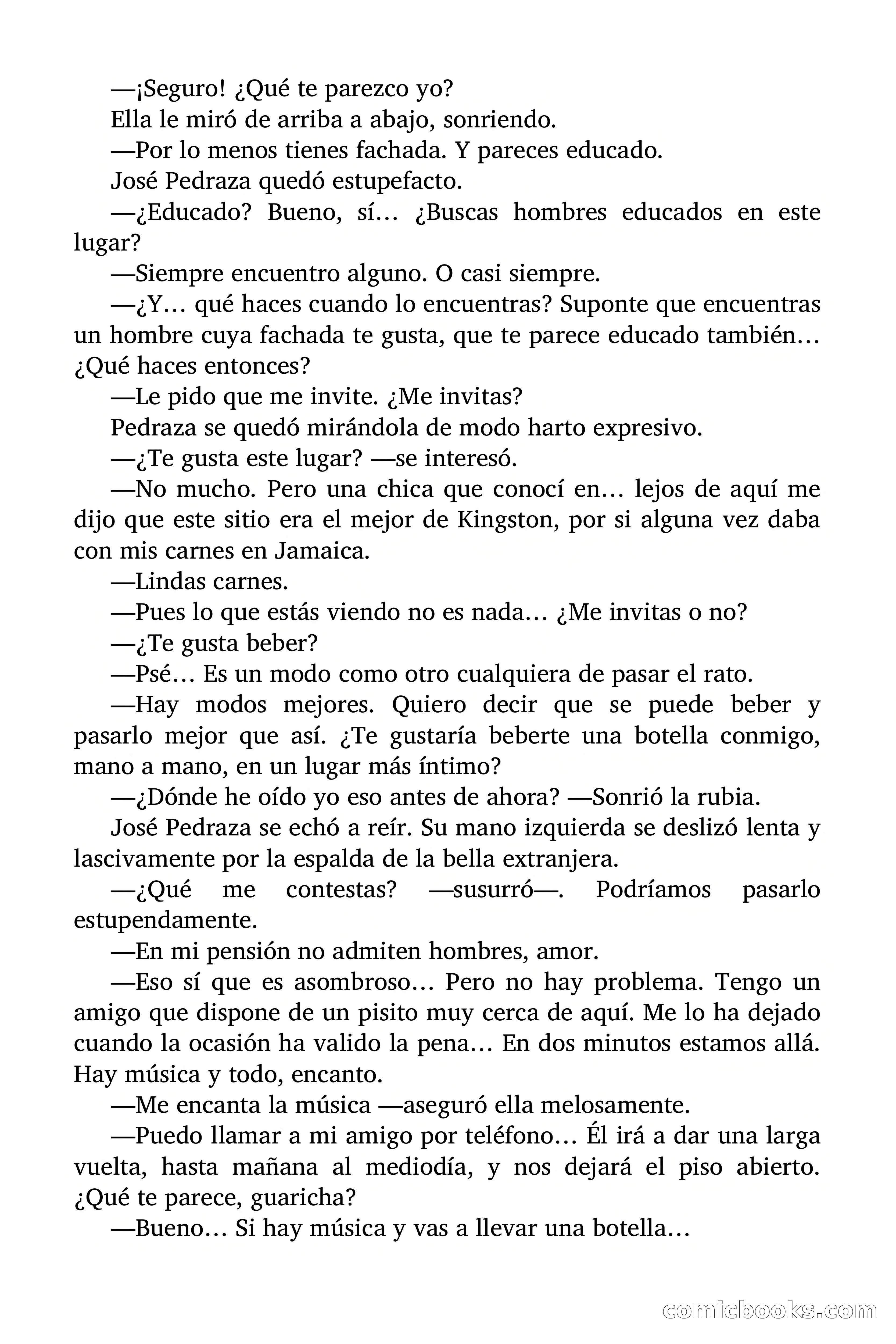 —¡Seguro! ¿Qué te parezco yo?

Ella le miró de arriba a abajo, sonriendo.

—Por lo menos tienes fachada. Y pareces educado.

José Pedraza quedó estupefacto.

—¿Educado? Bueno, sí… ¿Buscas hombres educados en este lugar?

—Siempre encuentro alguno. O casi siempre.

—¿Y… qué haces cuando lo encuentras? Suponte que encuentras un hombre cuya fachada te gusta, que te parece educado también… ¿Qué haces entonces?

—Le pido que me invite. ¿Me invitas?

Pedraza se quedó mirándola de modo harto expresivo.

—¿Te gusta este lugar? —se interesó.

—No mucho. Pero una chica que conocí en… lejos de aquí me dijo que este sitio era el mejor de Kingston, por si alguna vez daba con mis carnes en Jamaica.

—Lindas carnes.

—Pues lo que estás viendo no es nada… ¿Me invitas o no?

—¿Te gusta beber?

—Psé… Es un modo como otro cualquiera de pasar el rato.

—Hay modos mejores. Quiero decir que se puede beber y pasarlo mejor que así. ¿Te gustaría beberte una botella conmigo, mano a mano, en un lugar más íntimo?

—¿Dónde he oído yo eso antes de ahora? —Sonrió la rubia.

José Pedraza se echó a reír. Su mano izquierda se deslizó lenta y lascivamente por la espalda de la bella extranjera.

—¿Qué me contestas? —susurró—. Podríamos pasarlo estupendamente.

—En mi pensión no admiten hombres, amor.

—Eso sí que es asombroso… Pero no hay problema. Tengo un amigo que dispone de un pisito muy cerca de aquí. Me lo ha dejado cuando la ocasión ha valido la pena… En dos minutos estamos allá. Hay música y todo, encanto.

—Me encanta la música —aseguró ella melosamente.

—Puedo llamar a mi amigo por teléfono… Él irá a dar una larga vuelta, hasta mañana al mediodía, y nos dejará el piso abierto. ¿Qué te parece, guaricha?

—Bueno… Si hay música y vas a llevar una botella…

comicbooks.com